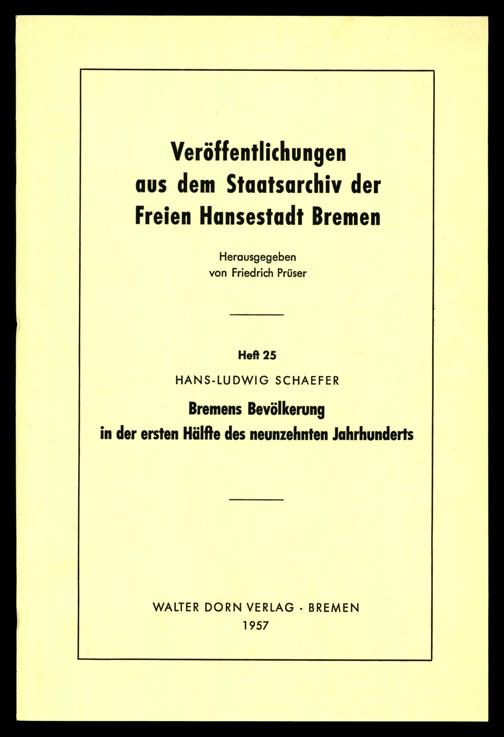 Veröffentlichungen aus dem Staatsarchiv der Freien Hansestadt Bremen

Herausgegeben von Friedrich Prüser

Heft 25

HANS-LUDWIG SCHAEFER

Bremens Bevölkerung in der ersten Hälfte des neunzehnten Jahrhunderts

WALTER DORN VERLAG · BREMEN
1957